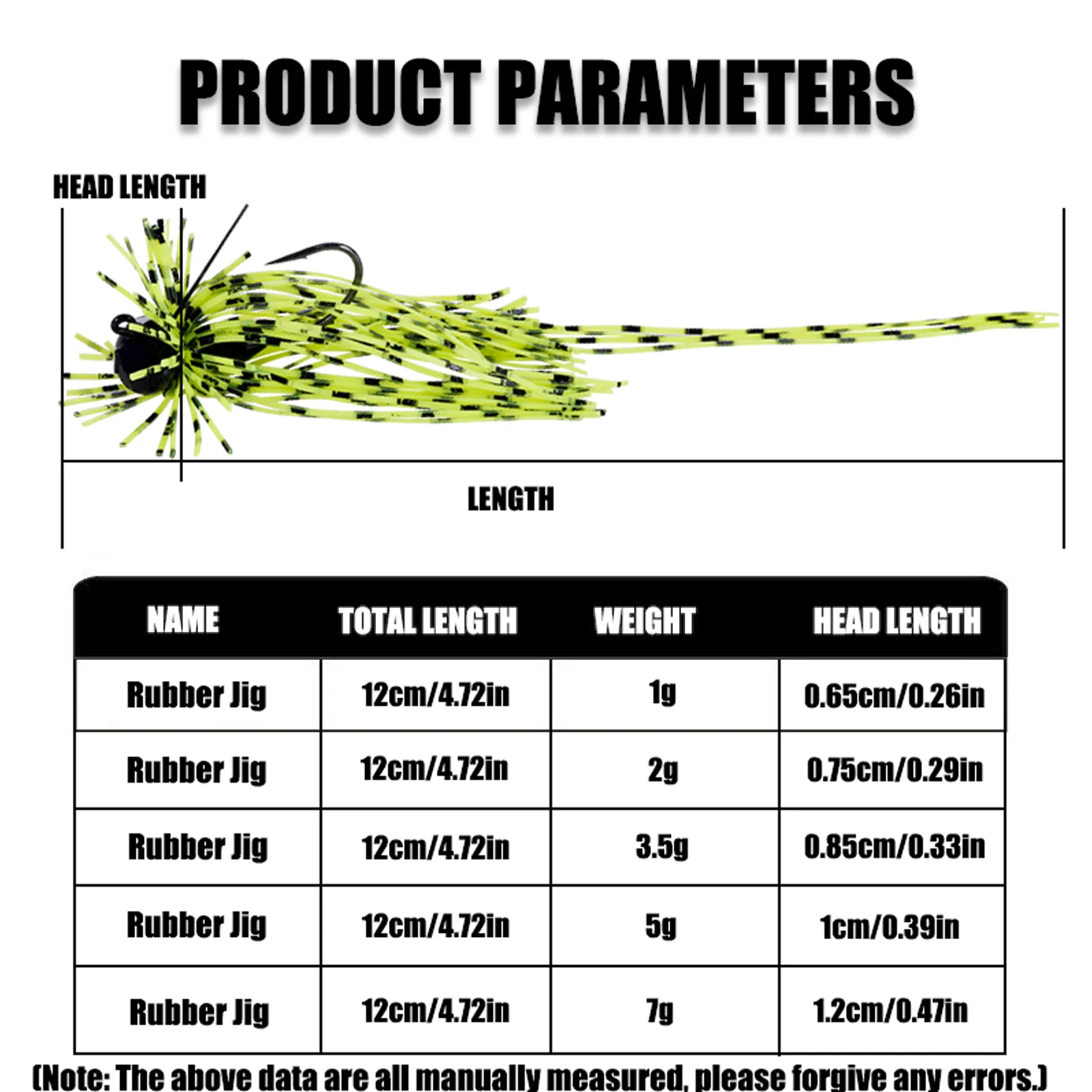 PRODUCT PARAMETERS

HEAD LENGTH

LENGTH

| NAME | TOTAL LENGTH | WEIGHT | HEAD LENGTH |
|---|---|---|---|
| Rubber Jig | 12cm/4.72in | 1g | 0.65cm/0.26in |
| Rubber Jig | 12cm/4.72in | 2g | 0.75cm/0.29in |
| Rubber Jig | 12cm/4.72in | 3.5g | 0.85cm/0.33in |
| Rubber Jig | 12cm/4.72in | 5g | 1cm/0.39in |
| Rubber Jig | 12cm/4.72in | 7g | 1.2cm/0.47in |

(Note: The above data are all manually measured, please forgive any errors.)